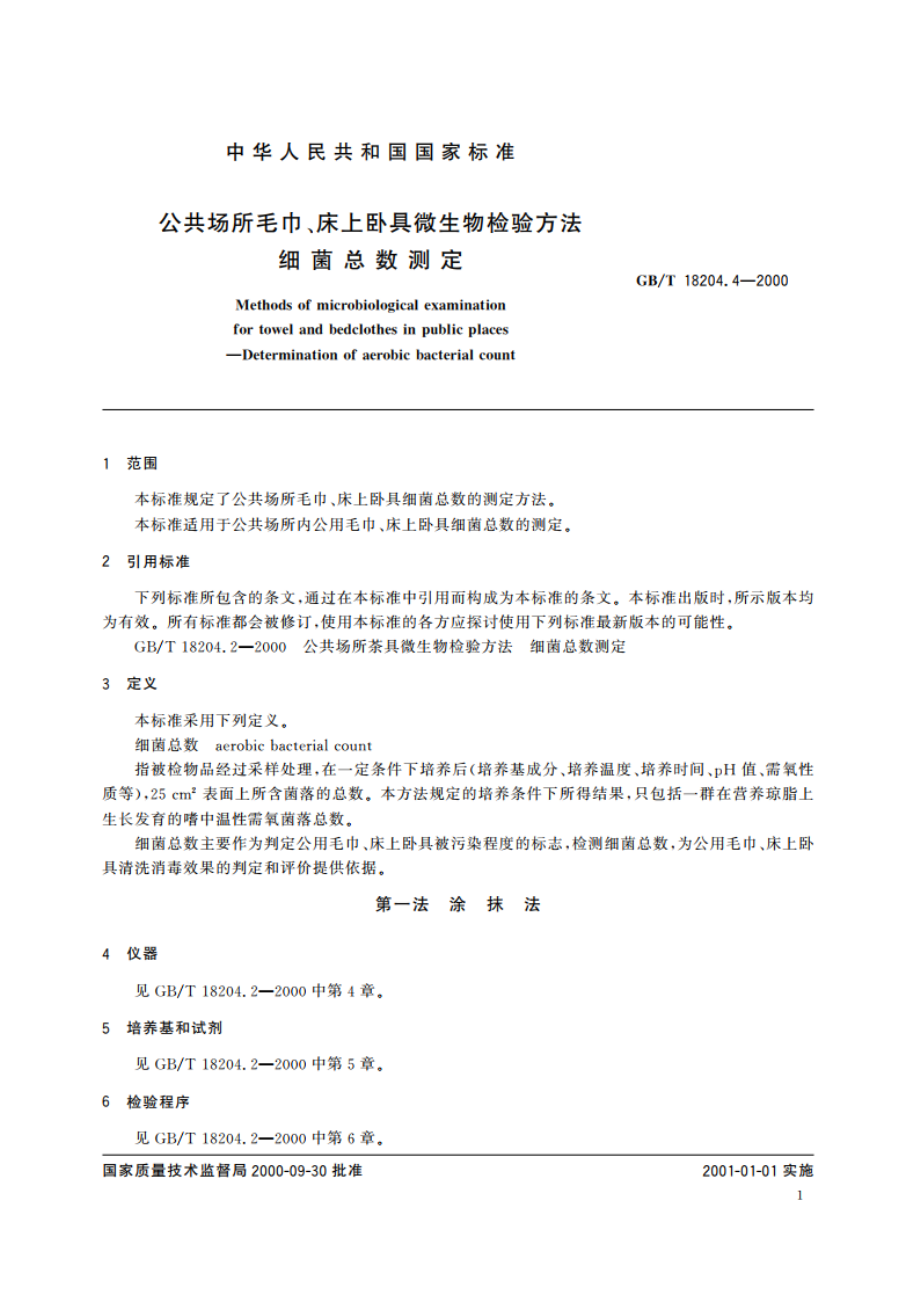 中华人民共和国国家标准

公共场所毛巾、床上卧具微生物检验方法
细菌总数测定

GB/T 18204.4—2000

Methods of microbiological examination for towel and bedclothes in public places —Determination of aerobic bacterial count

1 范围

本标准规定了公共场所毛巾、床上卧具细菌总数的测定方法。

本标准适用于公共场所内公用毛巾、床上卧具细菌总数的测定。

2 引用标准

下列标准所包含的条文，通过在本标准中引用而构成为本标准的条文。本标准出版时，所示版本均为有效。所有标准都会被修订，使用本标准的各方应探讨使用下列标准最新版本的可能性。

GB/T 18204.2—2000 公共场所茶具微生物检验方法 细菌总数测定

3 定义

本标准采用下列定义。

细菌总数 aerobic bacterial count

指被检物品经过采样处理，在一定条件下培养后（培养基成分、培养温度、培养时间、pH 值、需氧性质等），25 $cm^2$ 表面上所含菌落的总数。本方法规定的培养条件下所得结果，只包括一群在营养琼脂上生长发育的嗜中温性需氧菌落总数。

细菌总数主要作为判定公用毛巾、床上卧具被污染程度的标志，检测细菌总数，为公用毛巾、床上卧具清洗消毒效果的判定和评价提供依据。

第一法 涂 抹 法

4 仪器

见 GB/T 18204.2—2000 中第 4 章。

5 培养基和试剂

见 GB/T 18204.2—2000 中第 5 章。

6 检验程序

见 GB/T 18204.2—2000 中第 6 章。

国家质量技术监督局 2000-09-30 批准

2001-01-01 实施

1